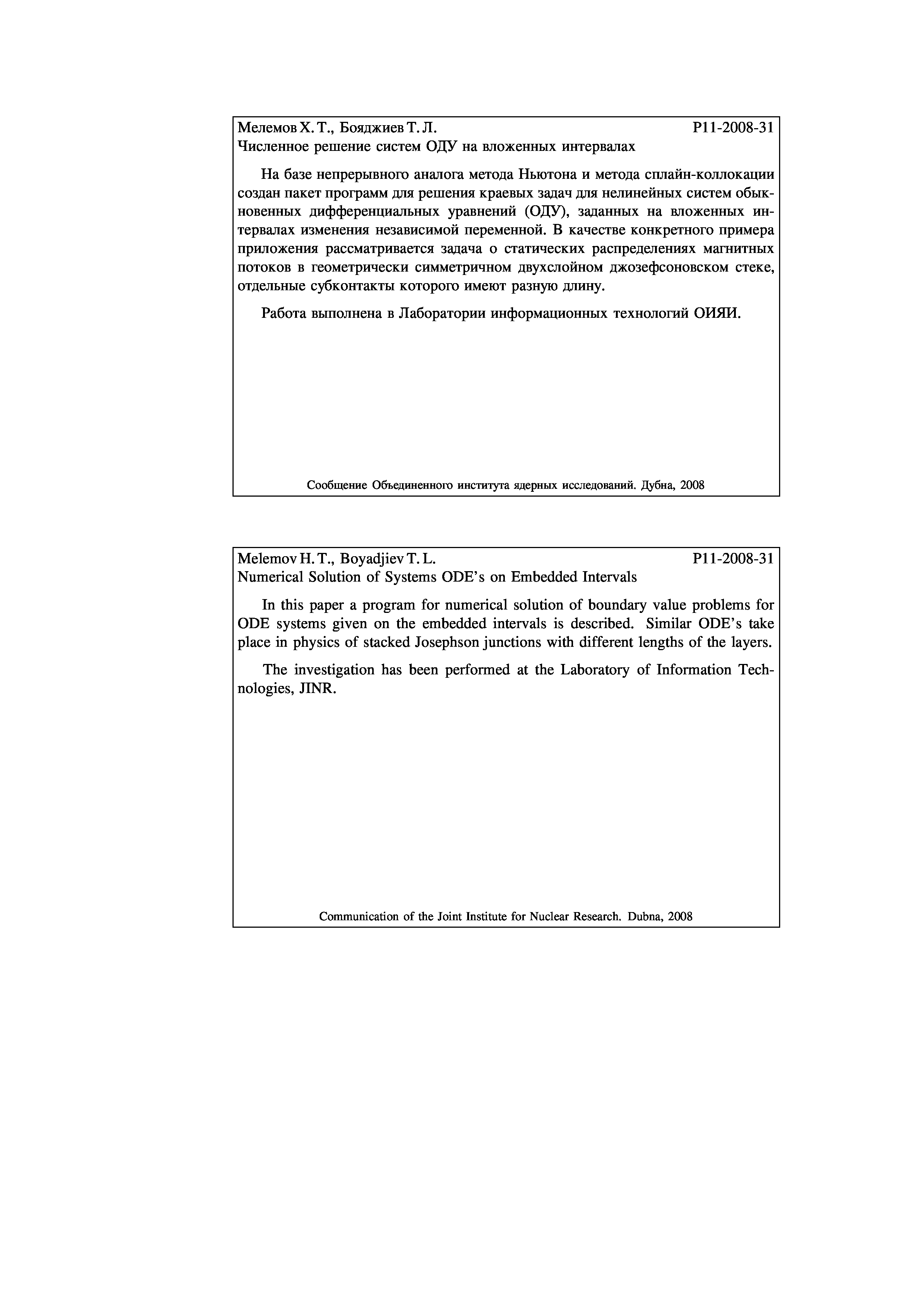 Мелемов Х. Т., Бояджиев Т. Л. Р11-2008-31
Численное решение систем ОДУ на вложенных интервалах

На базе непрерывного аналога метода Ньютона и метода сплайн-коллокации создан пакет программ для решения краевых задач для нелинейных систем обыкновенных дифференциальных уравнений (ОДУ), заданных на вложенных интервалах изменения независимой переменной. В качестве конкретного примера приложения рассматривается задача о статических распределениях магнитных потоков в геометрически симметричном двухслойном джозефсоновском стеке, отдельные субконтакты которого имеют разную длину.

Работа выполнена в Лаборатории информационных технологий ОИЯИ.

Сообщение Объединенного института ядерных исследований. Дубна, 2008

Melemov H. T., Boyadjiev T. L. P11-2008-31
Numerical Solution of Systems ODE's on Embedded Intervals

In this paper a program for numerical solution of boundary value problems for ODE systems given on the embedded intervals is described. Similar ODE's take place in physics of stacked Josephson junctions with different lengths of the layers.

The investigation has been performed at the Laboratory of Information Technologies, JINR.

Communication of the Joint Institute for Nuclear Research. Dubna, 2008